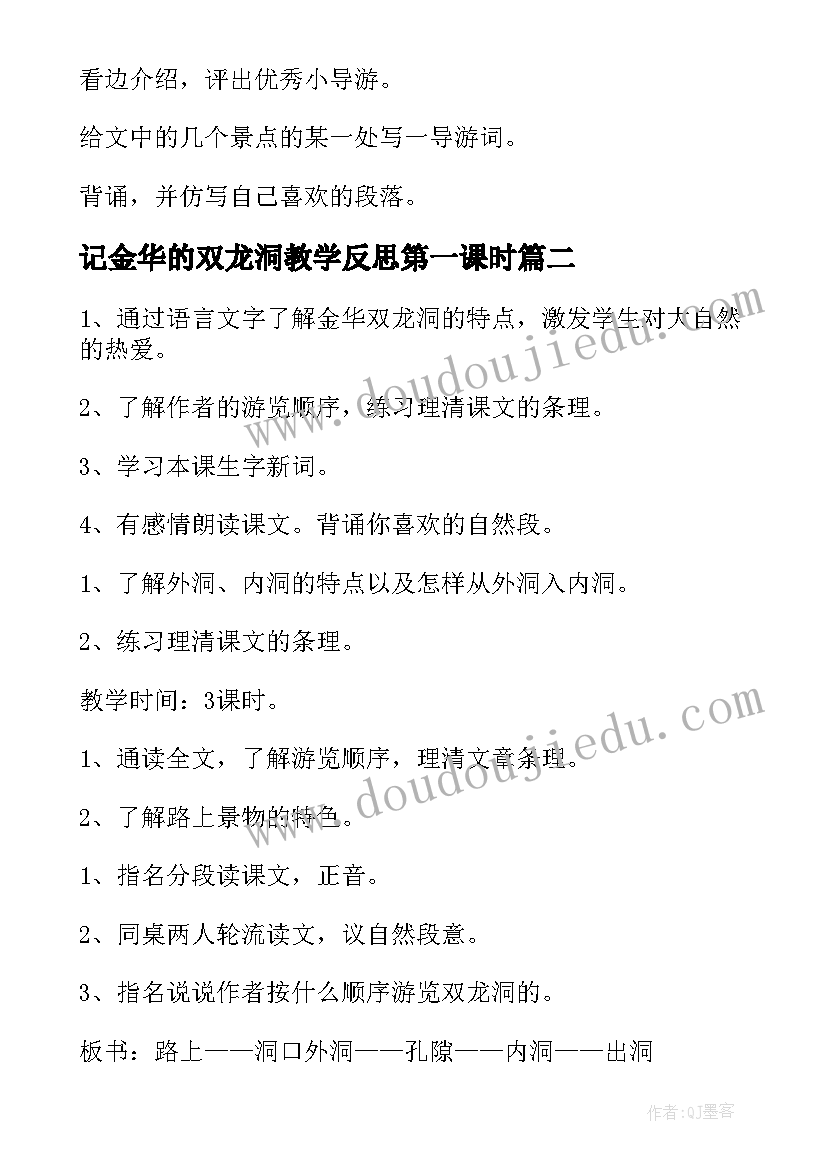 看边介绍，评出优秀小导游。

给文中的几个景点的某一处写一导游词。

背诵，并仿写自己喜欢的段落。

记金华的双龙洞教学反思第一课时篇二

1、通过语言文字了解金华双龙洞的特点，激发学生对大自然的热爱。

2、了解作者的游览顺序，练习理清课文的条理。

3、学习本课生字新词。

4、有感情朗读课文。背诵你喜欢的自然段。

1、了解外洞、内洞的特点以及怎样从外洞入内洞。

2、练习理清课文的条理。

教学时间：3课时。

1、通读全文，了解游览顺序，理清文章条理。

2、了解路上景物的特色。

1、指名分段读课文，正音。

2、同桌两人轮流读文，议自然段意。

3、指名说说作者按什么顺序游览双龙洞的。

板书：路上——洞口外洞——孔隙——内洞——出洞

www.doudoujiedu.com

www.doudoujiedu.com

作者:QJ墨客